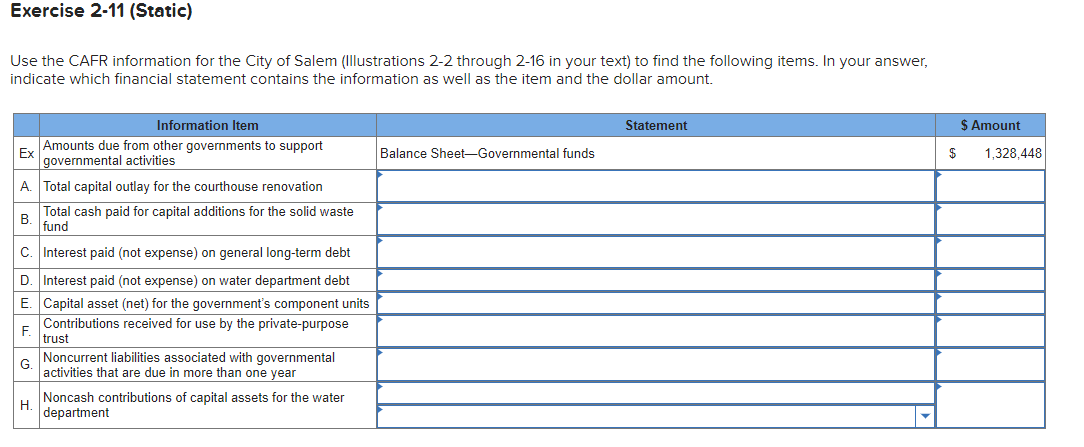 Exercise 2-11 (Static)

Use the CAFR information for the City of Salem (Illustrations 2-2 through 2-16 in your text) to find the following items. In your answer, indicate which financial statement contains the information as well as the item and the dollar amount.

| | Information Item | Statement | $ Amount |
|---|---|---|---|
| Ex | Amounts due from other governments to support governmental activities | Balance Sheet—Governmental funds | $ 1,328,448 |
| A. | Total capital outlay for the courthouse renovation | | |
| B. | Total cash paid for capital additions for the solid waste fund | | |
| C. | Interest paid (not expense) on general long-term debt | | |
| D. | Interest paid (not expense) on water department debt | | |
| E. | Capital asset (net) for the government's component units | | |
| F. | Contributions received for use by the private-purpose trust | | |
| G. | Noncurrent liabilities associated with governmental activities that are due in more than one year | | |
| H. | Noncash contributions of capital assets for the water department | | |